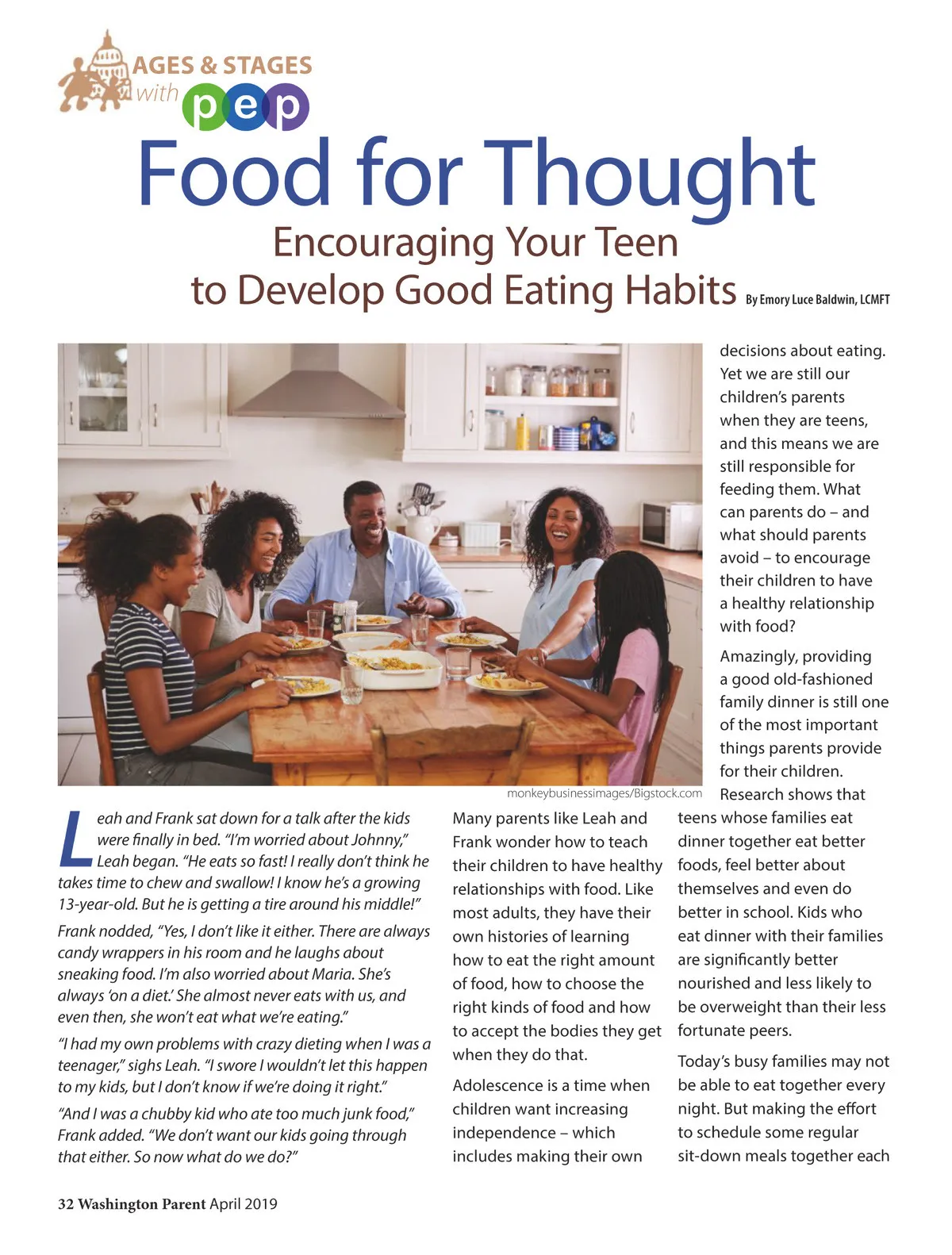 AGES & STAGES with pep

Food for Thought

Encouraging Your Teen to Develop Good Eating Habits By Emory Luce Baldwin, LCMFT

monkeybusinessimages/Bigstock.com

Leah and Frank sat down for a talk after the kids were finally in bed. "I'm worried about Johnny," Leah began. "He eats so fast! I really don't think he takes time to chew and swallow! I know he's a growing 13-year-old. But he is getting a tire around his middle!"

Frank nodded, "Yes, I don't like it either. There are always candy wrappers in his room and he laughs about sneaking food. I'm also worried about Maria. She's always 'on a diet.' She almost never eats with us, and even then, she won't eat what we're eating."

"I had my own problems with crazy dieting when I was a teenager," sighs Leah. "I swore I wouldn't let this happen to my kids, but I don't know if we're doing it right."

"And I was a chubby kid who ate too much junk food," Frank added. "We don't want our kids going through that either. So now what do we do?"

Many parents like Leah and Frank wonder how to teach their children to have healthy relationships with food. Like most adults, they have their own histories of learning how to eat the right amount of food, how to choose the right kinds of food and how to accept the bodies they get when they do that.

Adolescence is a time when children want increasing independence – which includes making their own decisions about eating. Yet we are still our children's parents when they are teens, and this means we are still responsible for feeding them. What can parents do – and what should parents avoid – to encourage their children to have a healthy relationship with food?

Amazingly, providing a good old-fashioned family dinner is still one of the most important things parents provide for their children. Research shows that teens whose families eat dinner together eat better foods, feel better about themselves and even do better in school. Kids who eat dinner with their families are significantly better nourished and less likely to be overweight than their less fortunate peers.

Today's busy families may not be able to eat together every night. But making the effort to schedule some regular sit-down meals together each

32 Washington Parent April 2019